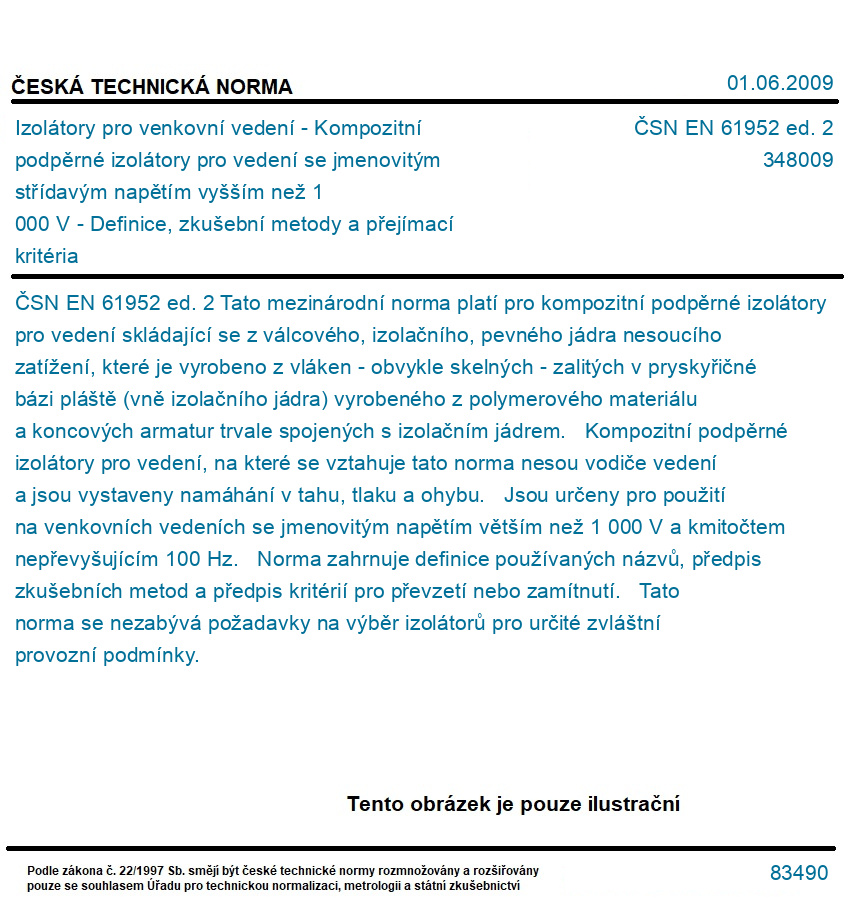 ČESKÁ TECHNICKÁ NORMA

01.06.2009

Izolátory pro venkovní vedení - Kompozitní podpěrné izolátory pro vedení se jmenovitým střídavým napětím vyšším než 1 000 V - Definice, zkušební metody a přejímací kritéria

ČSN EN 61952 ed. 2
348009

ČSN EN 61952 ed. 2 Tato mezinárodní norma platí pro kompozitní podpěrné izolátory pro vedení skládající se z válcového, izolačního, pevného jádra nesoucího zatížení, které je vyrobeno z vláken - obvykle skelných - zalitých v pryskyřičné bázi pláště (vně izolačního jádra) vyrobeného z polymerového materiálu a koncových armatur trvale spojených s izolačním jádrem. Kompozitní podpěrné izolátory pro vedení, na které se vztahuje tato norma nesou vodiče vedení a jsou vystaveny namáhání v tahu, tlaku a ohybu. Jsou určeny pro použití na venkovních vedeních se jmenovitým napětím větším než 1 000 V a kmitočtem nepřevyšujícím 100 Hz. Norma zahrnuje definice používaných názvů, předpis zkušebních metod a předpis kritérií pro převzetí nebo zamítnutí. Tato norma se nezabývá požadavky na výběr izolátorů pro určité zvláštní provozní podmínky.

Tento obrázek je pouze ilustrační

Podle zákona č. 22/1997 Sb. smějí být české technické normy rozmnožovány a rozšiřovány pouze se souhlasem Úřadu pro technickou normalizaci, metrologii a státní zkušebnictví

83490